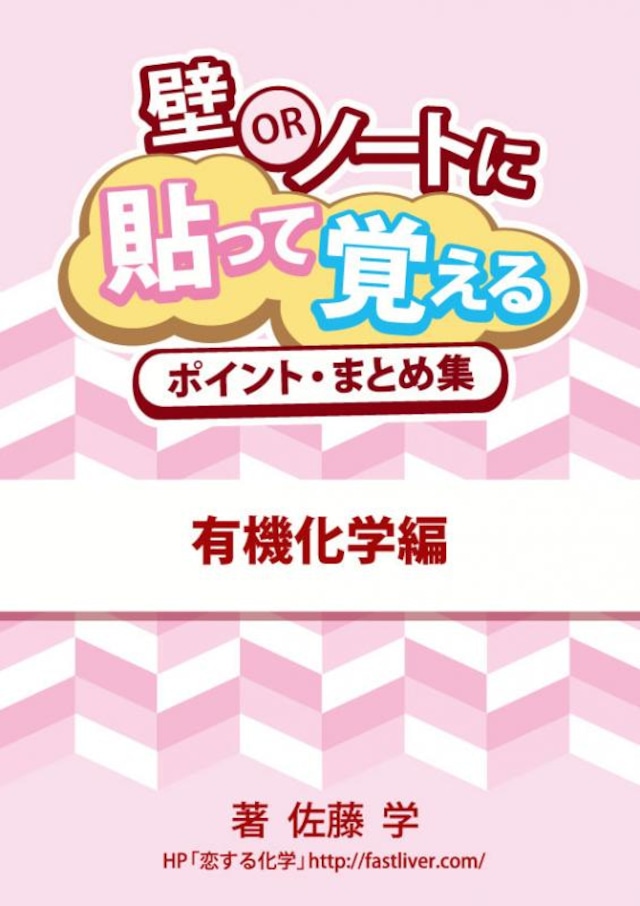 壁 OR ノートに
貼って覚える
ポイント・まとめ集

有機化学編

著 佐藤 学
HP「恋する化学」http://fastliver.com/